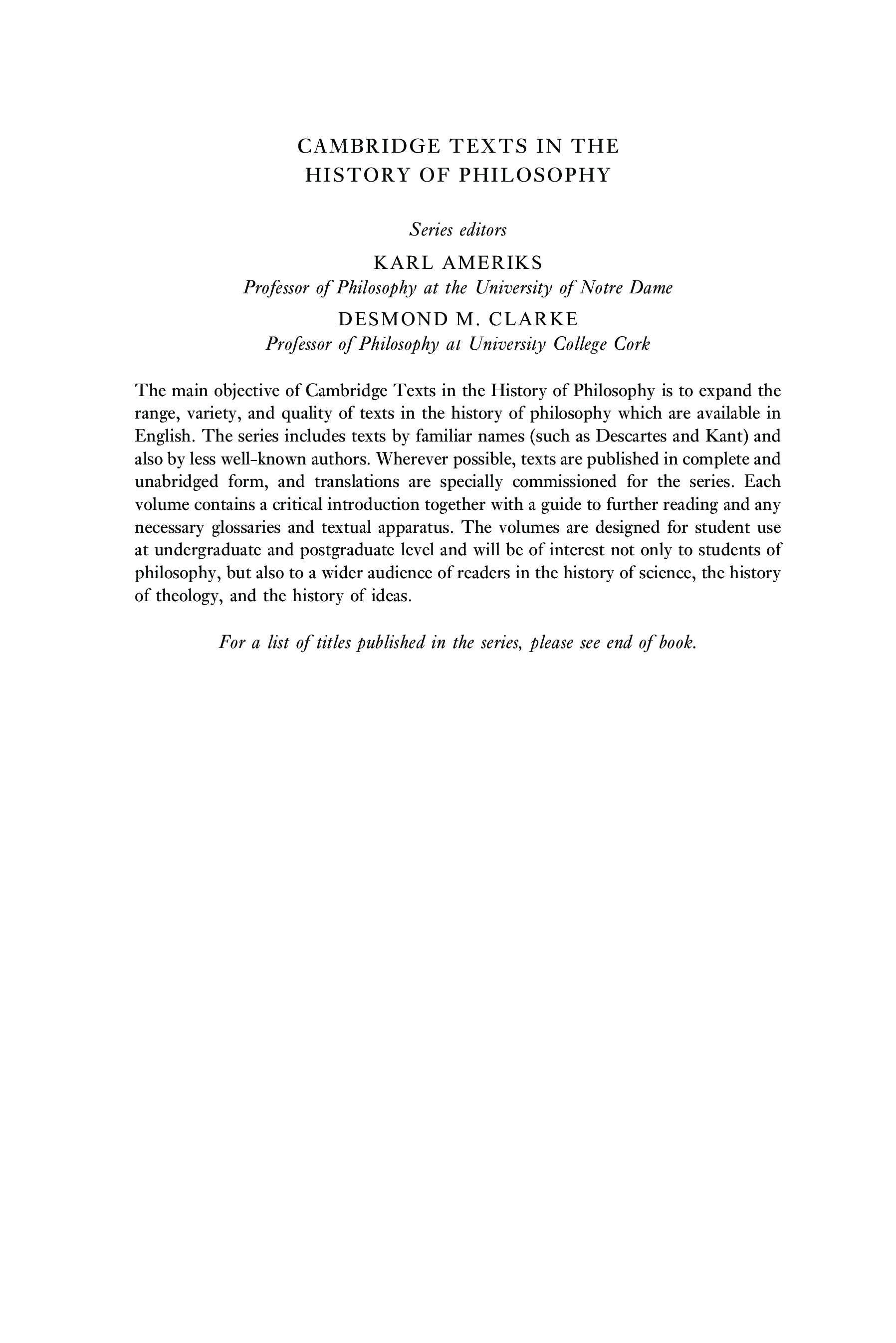 CAMBRIDGE TEXTS IN THE HISTORY OF PHILOSOPHY

Series editors

KARL AMERIKS

Professor of Philosophy at the University of Notre Dame

DESMOND M. CLARKE

Professor of Philosophy at University College Cork

The main objective of Cambridge Texts in the History of Philosophy is to expand the range, variety, and quality of texts in the history of philosophy which are available in English. The series includes texts by familiar names (such as Descartes and Kant) and also by less well-known authors. Wherever possible, texts are published in complete and unabridged form, and translations are specially commissioned for the series. Each volume contains a critical introduction together with a guide to further reading and any necessary glossaries and textual apparatus. The volumes are designed for student use at undergraduate and postgraduate level and will be of interest not only to students of philosophy, but also to a wider audience of readers in the history of science, the history of theology, and the history of ideas.

For a list of titles published in the series, please see end of book.